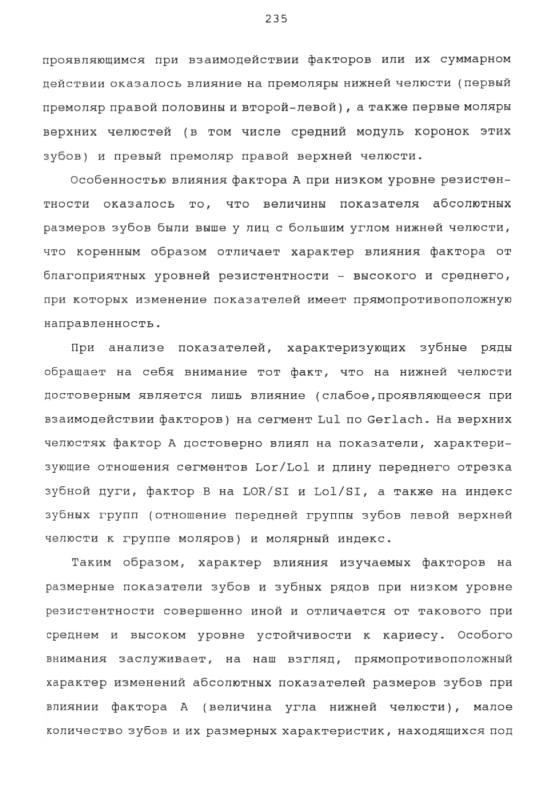 235

проявляющимся при взаимодействии факторов или их суммарном действии оказалось влияние на премоляры нижней челюсти (первый премоляр правой половины и второй-левой), а также первые моляры верхних челюстей (в том числе средний модуль коронок этих зубов) и превый премоляр правой верхней челюсти.

Особенностью влияния фактора А при низком уровне резистентности оказалось то, что величины показателя абсолютных размеров зубов были выше у лиц с большим углом нижней челюсти, что коренным образом отличает характер влияния фактора от благоприятных уровней резистентности - высокого и среднего, при которых изменение показателей имеет прямопротивоположную направленность.

При анализе показателей, характеризующих зубные ряды обращает на себя внимание тот факт, что на нижней челюсти достоверным является лишь влияние (слабое,проявляющееся при взаимодействии факторов) на сегмент Lul по Gerlach. На верхних челюстях фактор А достоверно влиял на показатели, характеризующие отношения сегментов Lor/Lol и длину переднего отрезка зубной дуги, фактор В на LOR/SI и Lol/SI, а также на индекс зубных групп (отношение передней группы зубов левой верхней челюсти к группе моляров) и молярный индекс.

Таким образом, характер влияния изучаемых факторов на размерные показатели зубов и зубных рядов при низком уровне резистентности совершенно иной и отличается от такового при среднем и высоком уровне устойчивости к кариесу. Особого внимания заслуживает, на наш взгляд, прямопротивоположный характер изменений абсолютных показателей размеров зубов при влиянии фактора А (величина угла нижней челюсти), малое количество зубов и их размерных характеристик, находящихся под